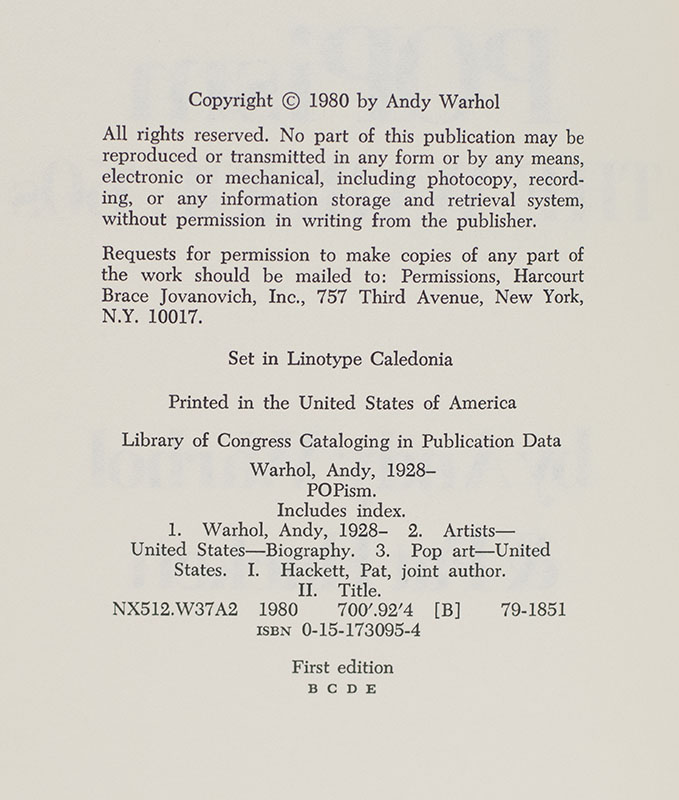 Copyright © 1980 by Andy Warhol

All rights reserved. No part of this publication may be reproduced or transmitted in any form or by any means, electronic or mechanical, including photocopy, recording, or any information storage and retrieval system, without permission in writing from the publisher.

Requests for permission to make copies of any part of the work should be mailed to: Permissions, Harcourt Brace Jovanovich, Inc., 757 Third Avenue, New York, N.Y. 10017.

Set in Linotype Caledonia

Printed in the United States of America

Library of Congress Cataloging in Publication Data

Warhol, Andy, 1928–
POPism.
Includes index.
1. Warhol, Andy, 1928– 2. Artists—United States—Biography. 3. Pop art—United States. I. Hackett, Pat, joint author.
II. Title.
NX512.W37A2 1980 700′.92′4 [B] 79-1851
ISBN 0-15-173095-4

First edition
B C D E